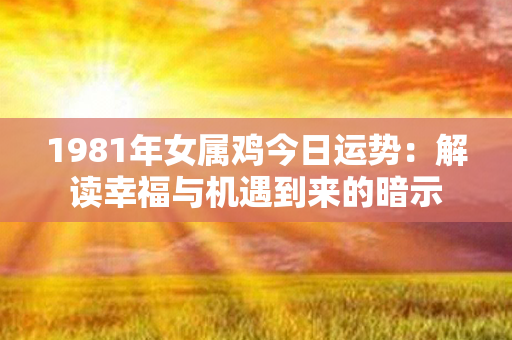 1981年女属鸡今日运势：解读幸福与机遇到来的暗示